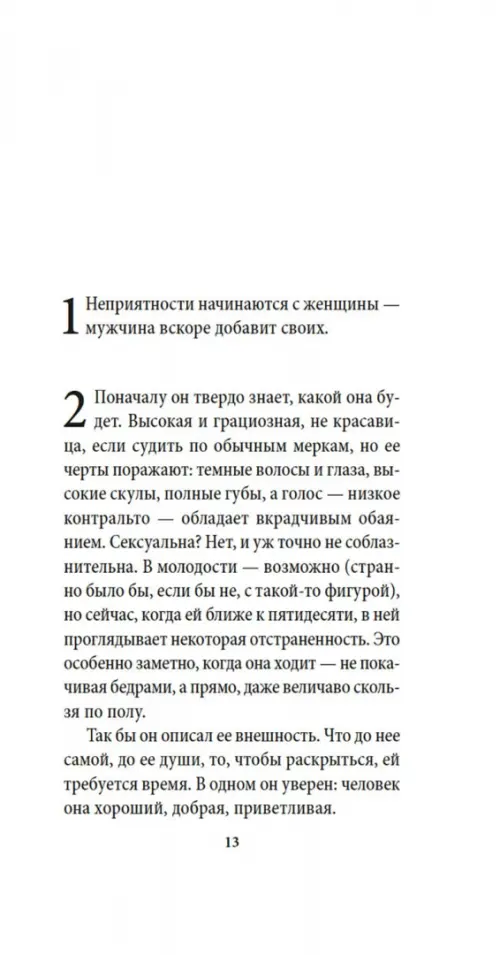 1 Неприятности начинаются с женщины — мужчина вскоре добавит своих.

2 Поначалу он твердо знает, какой она будет. Высокая и грациозная, не красавица, если судить по обычным меркам, но ее черты поражают: темные волосы и глаза, высокие скулы, полные губы, а голос — низкое контральто — обладает вкрадчивым обаянием. Сексуальна? Нет, и уж точно не соблазнительна. В молодости — возможно (странно было бы, если бы не, с такой-то фигурой), но сейчас, когда ей ближе к пятидесяти, в ней проглядывает некоторая отстраненность. Это особенно заметно, когда она ходит — не покачивая бедрами, а прямо, даже величаво скользя по полу.

Так бы он описал ее внешность. Что до нее самой, до ее души, то, чтобы раскрыться, ей требуется время. В одном он уверен: человек она хороший, добрая, приветливая.

13